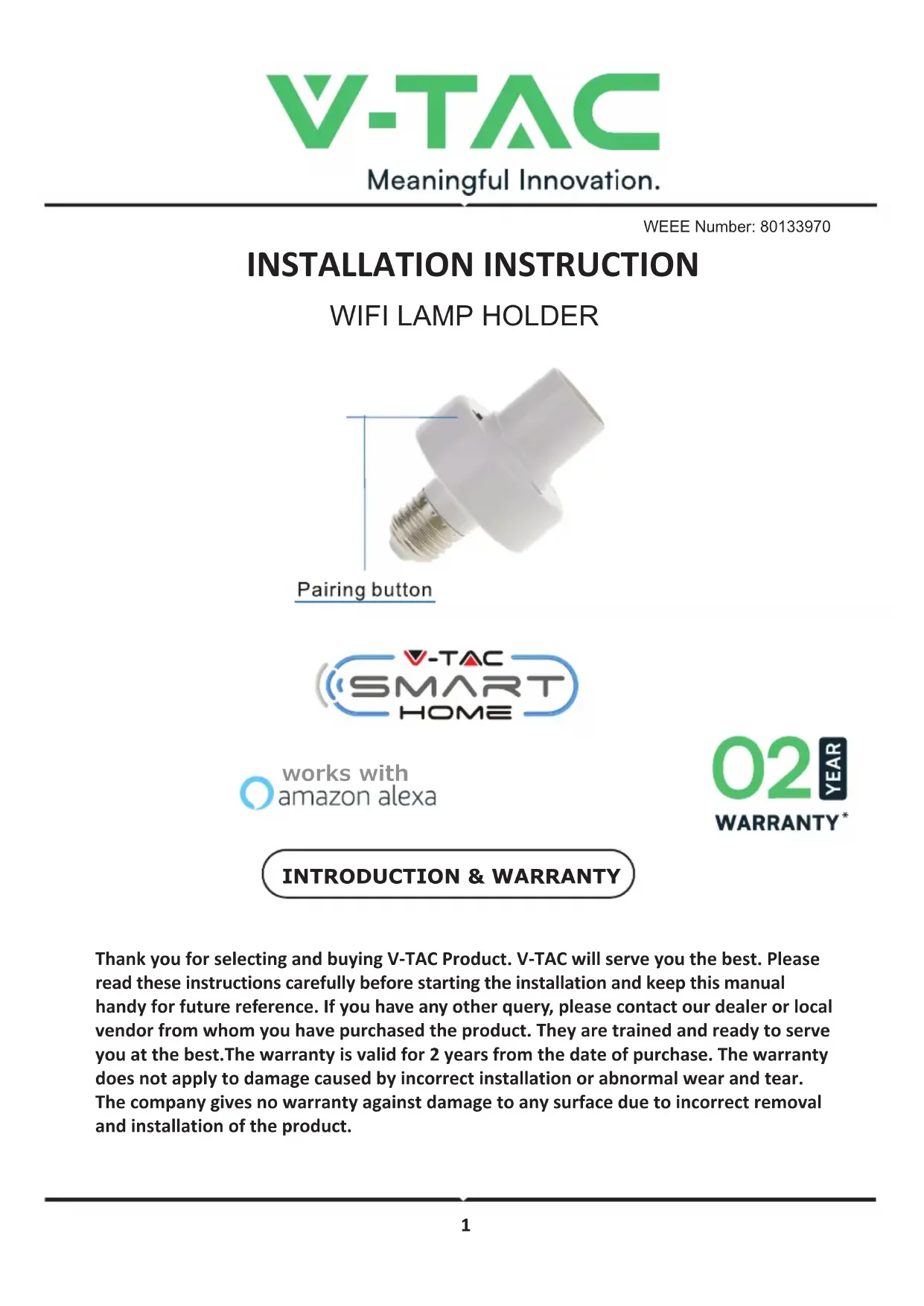 V-TAC
Meaningful Innovation.

WEEE Number: 80133970

INSTALLATION INSTRUCTION

WIFI LAMP HOLDER

Pairing button

V-TAC
SMART
HOME

works with
amazon alexa

02 YEAR
WARRANTY*

INTRODUCTION & WARRANTY

Thank you for selecting and buying V-TAC Product. V-TAC will serve you the best. Please read these instructions carefully before starting the installation and keep this manual handy for future reference. If you have any other query, please contact our dealer or local vendor from whom you have purchased the product. They are trained and ready to serve you at the best.The warranty is valid for 2 years from the date of purchase. The warranty does not apply to damage caused by incorrect installation or abnormal wear and tear. The company gives no warranty against damage to any surface due to incorrect removal and installation of the product.

1